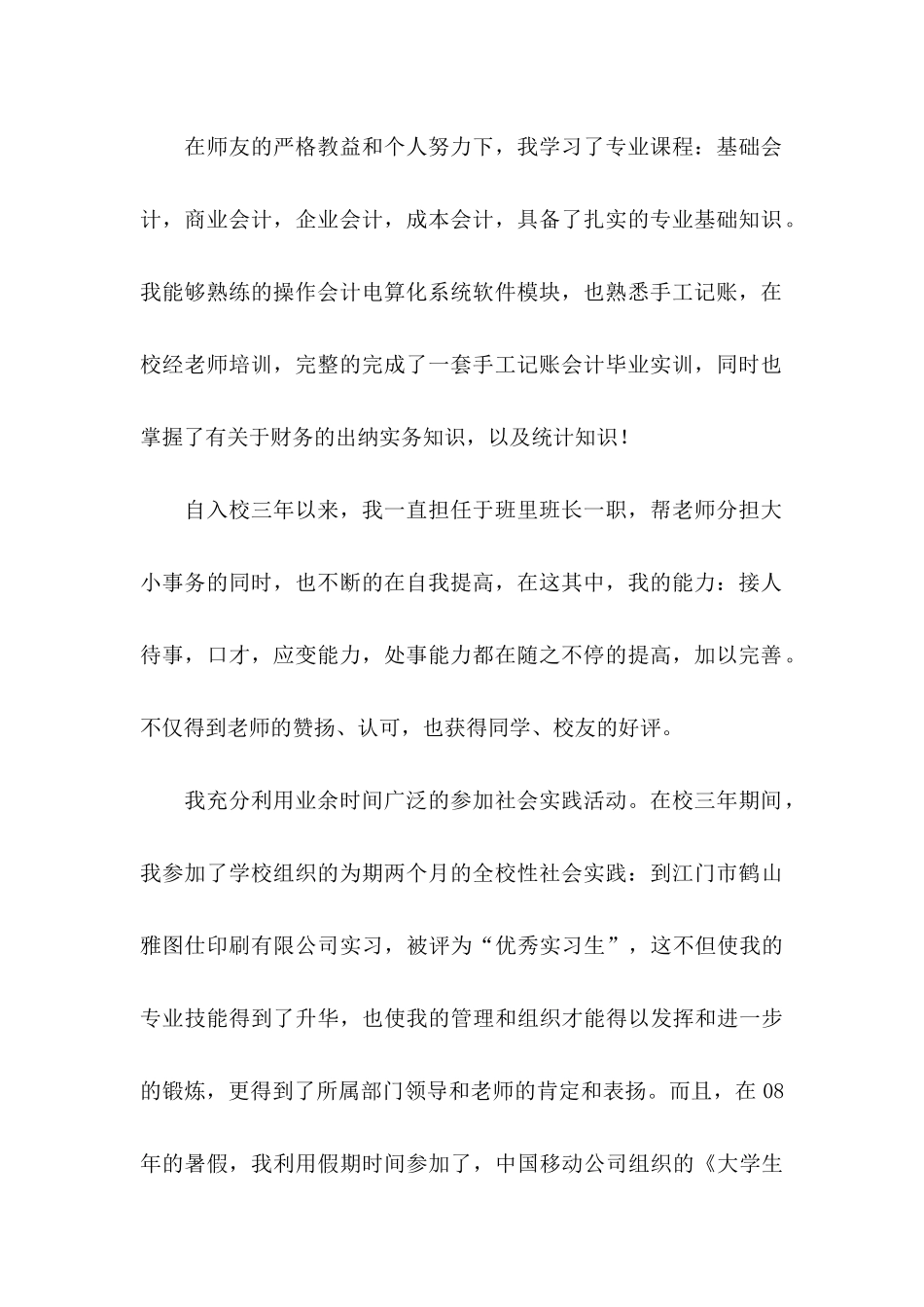 在师友的严格教益和个人努力下，我学习了专业课程：基础会计，商业会计，企业会计，成本会计，具备了扎实的专业基础知识。我能够熟练的操作会计电算化系统软件模块，也熟悉手工记账，在校经老师培训，完整的完成了一套手工记账会计毕业实训，同时也掌握了有关于财务的出纳实务知识，以及统计知识！

自入校三年以来，我一直担任于班里班长一职，帮老师分担大小事务的同时，也不断的在自我提高，在这其中，我的能力：接人待事，口才，应变能力，处事能力都在随之不停的提高，加以完善。不仅得到老师的赞扬、认可，也获得同学、校友的好评。

我充分利用业余时间广泛的参加社会实践活动。在校三年期间，我参加了学校组织的为期两个月的全校性社会实践：到江门市鹤山雅图仕印刷有限公司实习，被评为“优秀实习生”，这不但使我的专业技能得到了升华，也使我的管理和组织才能得以发挥和进一步的锻炼，更得到了所属部门领导和老师的肯定和表扬。而且，在 08 年的暑假，我利用假期时间参加了，中国移动公司组织的《大学生